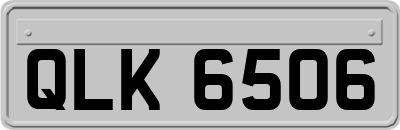 QLK 6506